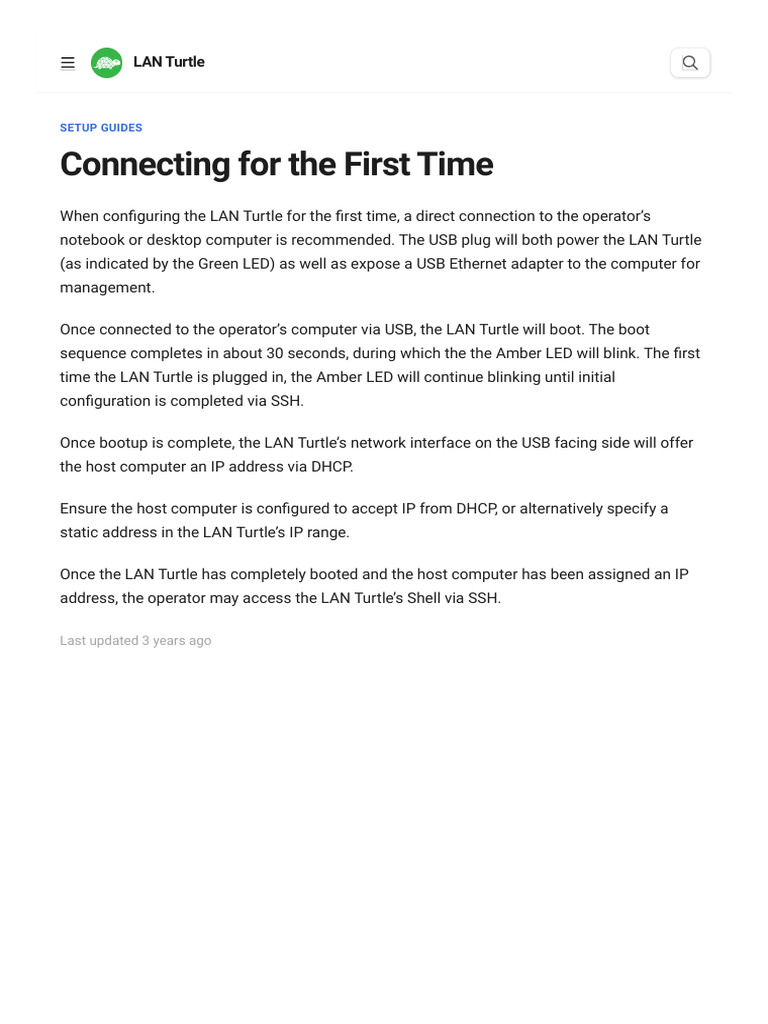 LAN Turtle

SETUP GUIDES

Connecting for the First Time

When configuring the LAN Turtle for the first time, a direct connection to the operator's notebook or desktop computer is recommended. The USB plug will both power the LAN Turtle (as indicated by the Green LED) as well as expose a USB Ethernet adapter to the computer for management.

Once connected to the operator's computer via USB, the LAN Turtle will boot. The boot sequence completes in about 30 seconds, during which the the Amber LED will blink. The first time the LAN Turtle is plugged in, the Amber LED will continue blinking until initial configuration is completed via SSH.

Once bootup is complete, the LAN Turtle's network interface on the USB facing side will offer the host computer an IP address via DHCP.

Ensure the host computer is configured to accept IP from DHCP, or alternatively specify a static address in the LAN Turtle's IP range.

Once the LAN Turtle has completely booted and the host computer has been assigned an IP address, the operator may access the LAN Turtle's Shell via SSH.

Last updated 3 years ago